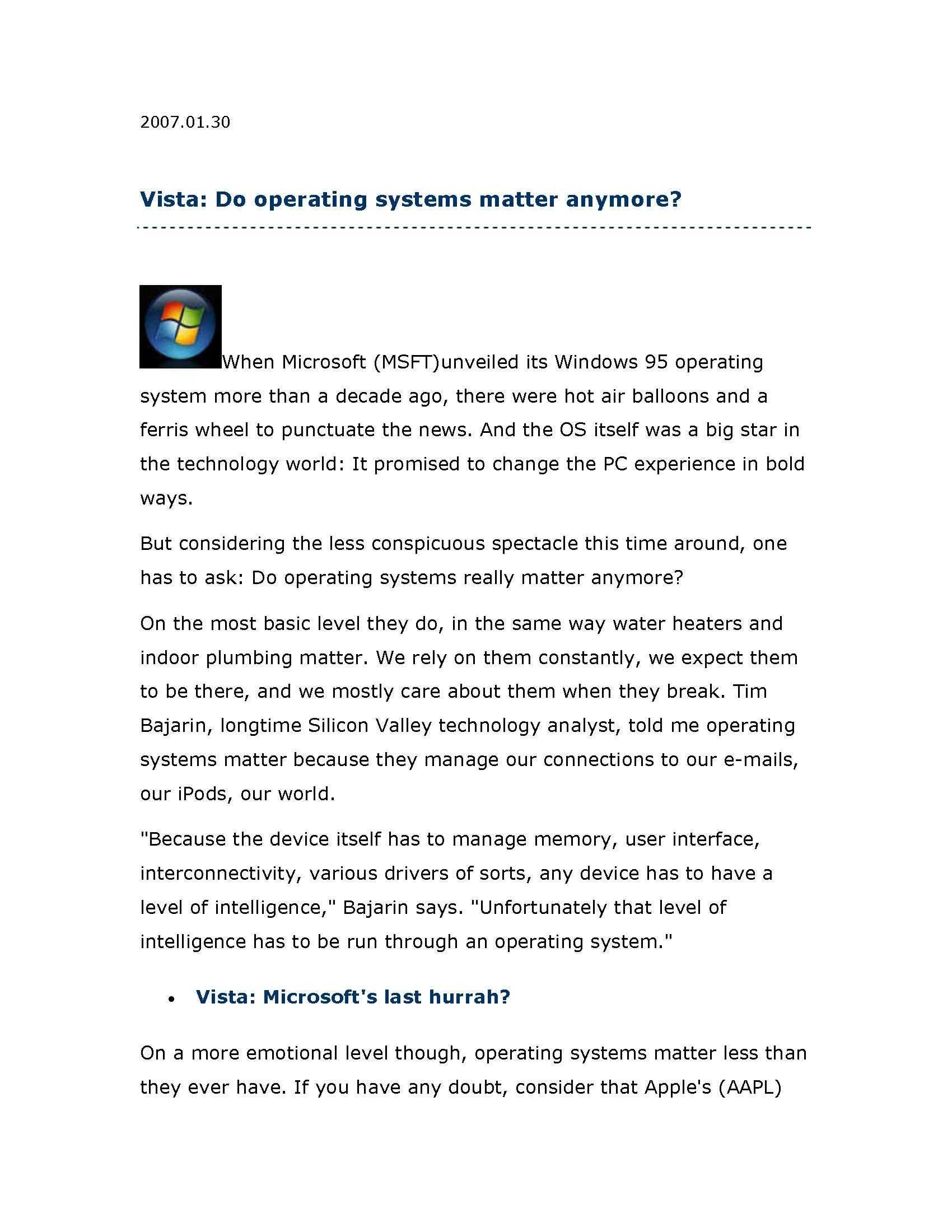 2007.01.30

Vista: Do operating systems matter anymore?

When Microsoft (MSFT)unveiled its Windows 95 operating system more than a decade ago, there were hot air balloons and a ferris wheel to punctuate the news. And the OS itself was a big star in the technology world: It promised to change the PC experience in bold ways.

But considering the less conspicuous spectacle this time around, one has to ask: Do operating systems really matter anymore?

On the most basic level they do, in the same way water heaters and indoor plumbing matter. We rely on them constantly, we expect them to be there, and we mostly care about them when they break. Tim Bajarin, longtime Silicon Valley technology analyst, told me operating systems matter because they manage our connections to our e-mails, our iPods, our world.

"Because the device itself has to manage memory, user interface, interconnectivity, various drivers of sorts, any device has to have a level of intelligence," Bajarin says. "Unfortunately that level of intelligence has to be run through an operating system."

• Vista: Microsoft's last hurrah?

On a more emotional level though, operating systems matter less than they ever have. If you have any doubt, consider that Apple's (AAPL)